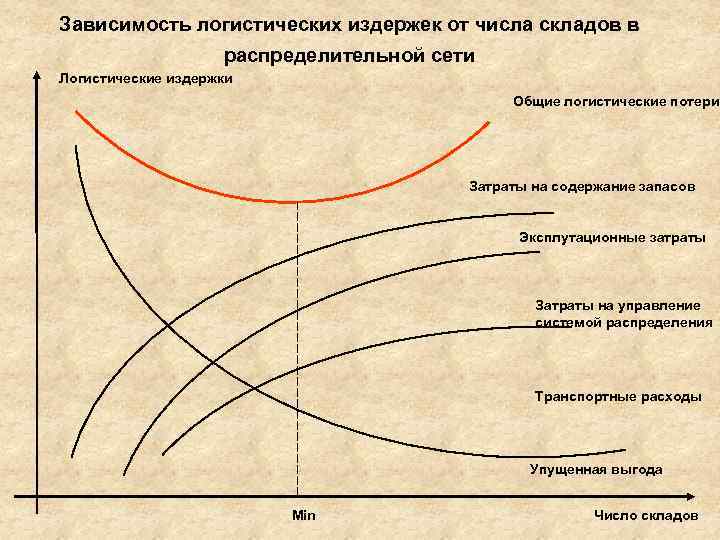 Зависимость логистических издержек от числа складов в распределительной сети

Логистические издержки

Общие логистические потери

Затраты на содержание запасов

Эксплутационные затраты

Затраты на управление системой распределения

Транспортные расходы

Упущенная выгода

Min

Число складов